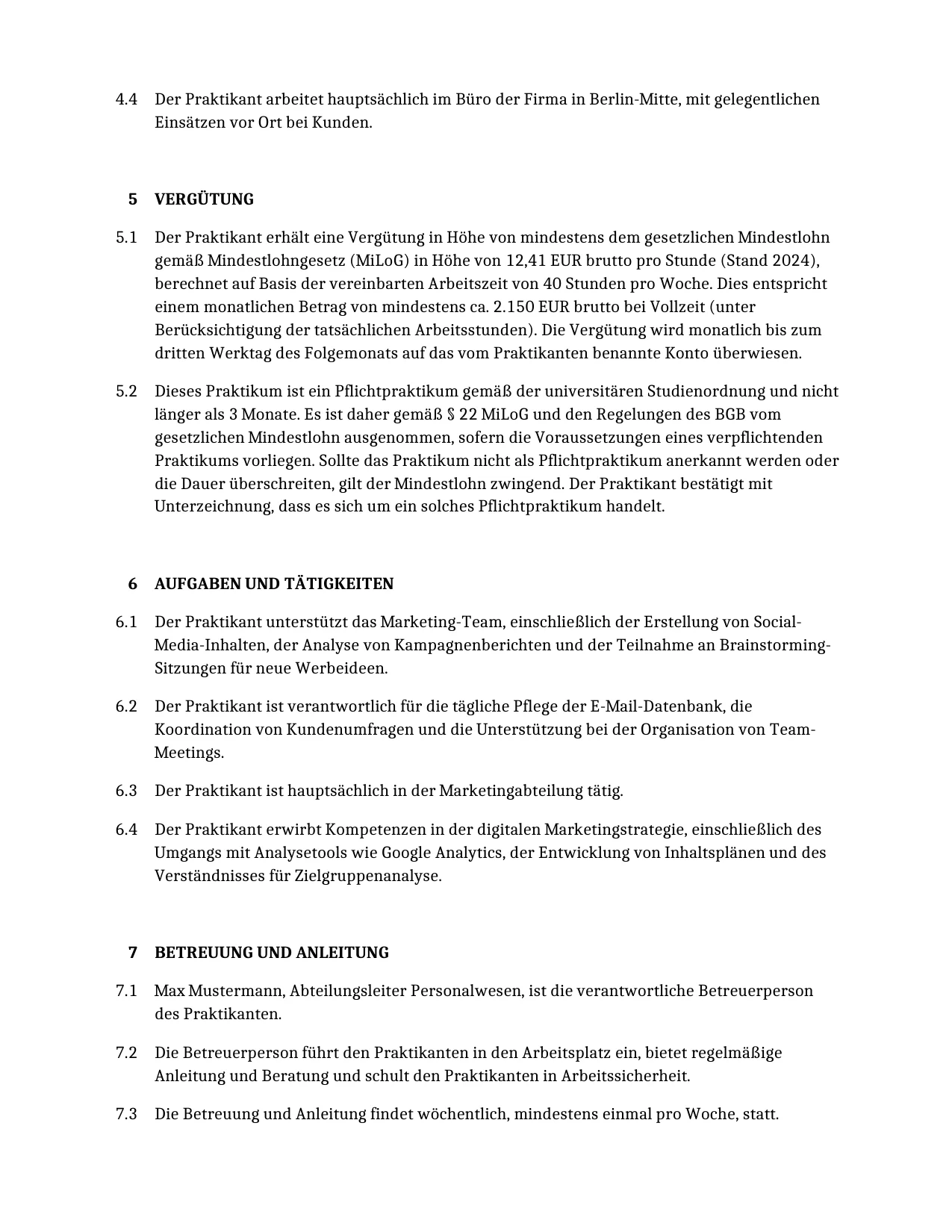 4.4 Der Praktikant arbeitet hauptsächlich im Büro der Firma in Berlin-Mitte, mit gelegentlichen Einsätzen vor Ort bei Kunden.

5 VERGÜTUNG

5.1 Der Praktikant erhält eine Vergütung in Höhe von mindestens dem gesetzlichen Mindestlohn gemäß Mindestlohngesetz (MiLoG) in Höhe von 12,41 EUR brutto pro Stunde (Stand 2024), berechnet auf Basis der vereinbarten Arbeitszeit von 40 Stunden pro Woche. Dies entspricht einem monatlichen Betrag von mindestens ca. 2.150 EUR brutto bei Vollzeit (unter Berücksichtigung der tatsächlichen Arbeitsstunden). Die Vergütung wird monatlich bis zum dritten Werktag des Folgemonats auf das vom Praktikanten benannte Konto überwiesen.

5.2 Dieses Praktikum ist ein Pflichtpraktikum gemäß der universitären Studienordnung und nicht länger als 3 Monate. Es ist daher gemäß § 22 MiLoG und den Regelungen des BGB vom gesetzlichen Mindestlohn ausgenommen, sofern die Voraussetzungen eines verpflichtenden Praktikums vorliegen. Sollte das Praktikum nicht als Pflichtpraktikum anerkannt werden oder die Dauer überschreiten, gilt der Mindestlohn zwingend. Der Praktikant bestätigt mit Unterzeichnung, dass es sich um ein solches Pflichtpraktikum handelt.

6 AUFGABEN UND TÄTIGKEITEN

6.1 Der Praktikant unterstützt das Marketing-Team, einschließlich der Erstellung von Social-Media-Inhalten, der Analyse von Kampagnenberichten und der Teilnahme an Brainstorming-Sitzungen für neue Werbeideen.

6.2 Der Praktikant ist verantwortlich für die tägliche Pflege der E-Mail-Datenbank, die Koordination von Kundenumfragen und die Unterstützung bei der Organisation von Team-Meetings.

6.3 Der Praktikant ist hauptsächlich in der Marketingabteilung tätig.

6.4 Der Praktikant erwirbt Kompetenzen in der digitalen Marketingstrategie, einschließlich des Umgangs mit Analysetools wie Google Analytics, der Entwicklung von Inhaltsplänen und des Verständnisses für Zielgruppenanalyse.

7 BETREUUNG UND ANLEITUNG

7.1 Max Mustermann, Abteilungsleiter Personalwesen, ist die verantwortliche Betreuerperson des Praktikanten.

7.2 Die Betreuerperson führt den Praktikanten in den Arbeitsplatz ein, bietet regelmäßige Anleitung und Beratung und schult den Praktikanten in Arbeitssicherheit.

7.3 Die Betreuung und Anleitung findet wöchentlich, mindestens einmal pro Woche, statt.